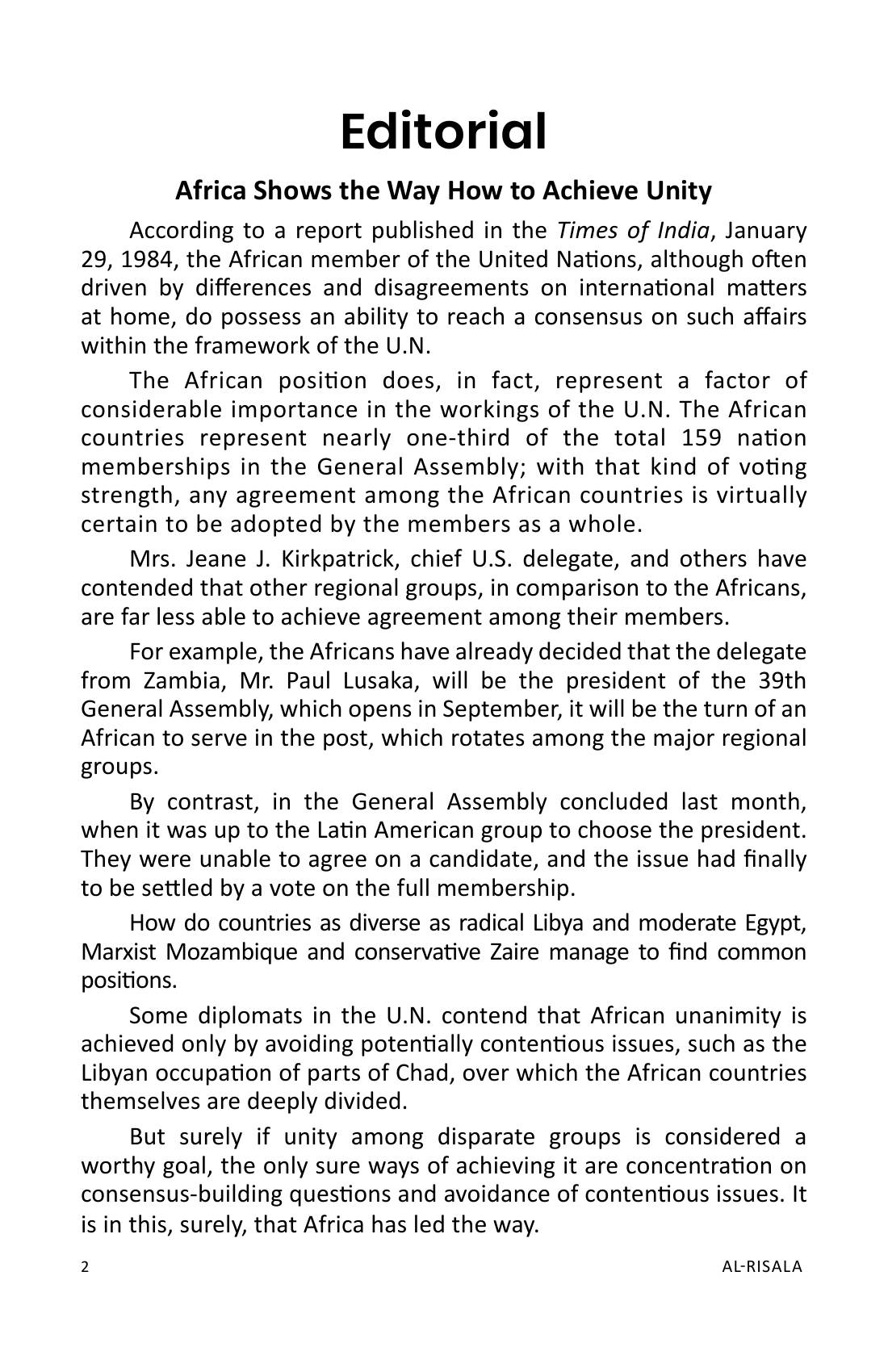 Editorial

Africa Shows the Way How to Achieve Unity

According to a report published in the Times of India, January 29, 1984, the African member of the United Nations, although often driven by differences and disagreements on international matters at home, do possess an ability to reach a consensus on such affairs within the framework of the U.N.

The African position does, in fact, represent a factor of considerable importance in the workings of the U.N. The African countries represent nearly one-third of the total 159 nation memberships in the General Assembly; with that kind of voting strength, any agreement among the African countries is virtually certain to be adopted by the members as a whole.

Mrs. Jeane J. Kirkpatrick, chief U.S. delegate, and others have contended that other regional groups, in comparison to the Africans, are far less able to achieve agreement among their members.

For example, the Africans have already decided that the delegate from Zambia, Mr. Paul Lusaka, will be the president of the 39th General Assembly, which opens in September, it will be the turn of an African to serve in the post, which rotates among the major regional groups.

By contrast, in the General Assembly concluded last month, when it was up to the Latin American group to choose the president. They were unable to agree on a candidate, and the issue had finally to be settled by a vote on the full membership.

How do countries as diverse as radical Libya and moderate Egypt, Marxist Mozambique and conservative Zaire manage to find common positions.

Some diplomats in the U.N. contend that African unanimity is achieved only by avoiding potentially contentious issues, such as the Libyan occupation of parts of Chad, over which the African countries themselves are deeply divided.

But surely if unity among disparate groups is considered a worthy goal, the only sure ways of achieving it are concentration on consensus-building questions and avoidance of contentious issues. It is in this, surely, that Africa has led the way.

2

AL-RISALA